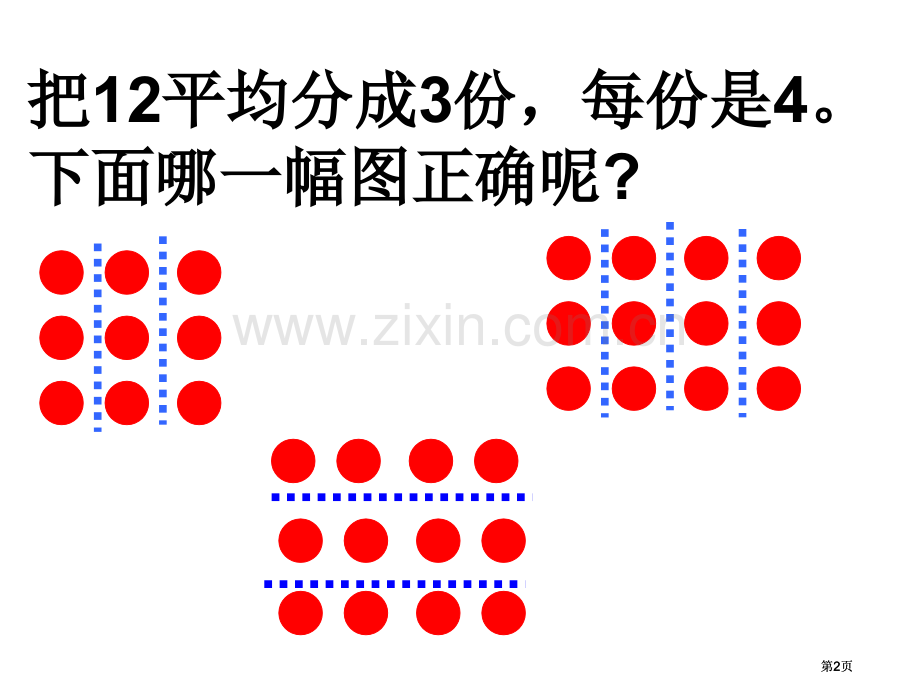 把12平均分成3份，每份是4。下面哪一幅图正确呢？

www.zixin.com.cn

第2页